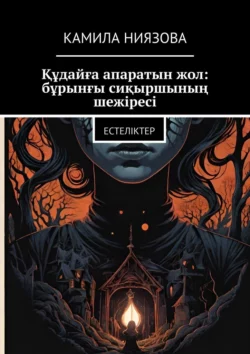 КАМИЛА НИЯЗОВА

Құдайға апаратын жол: бұрынғы сиқыршының шежіресі

ЕСТЕЛІКТЕР